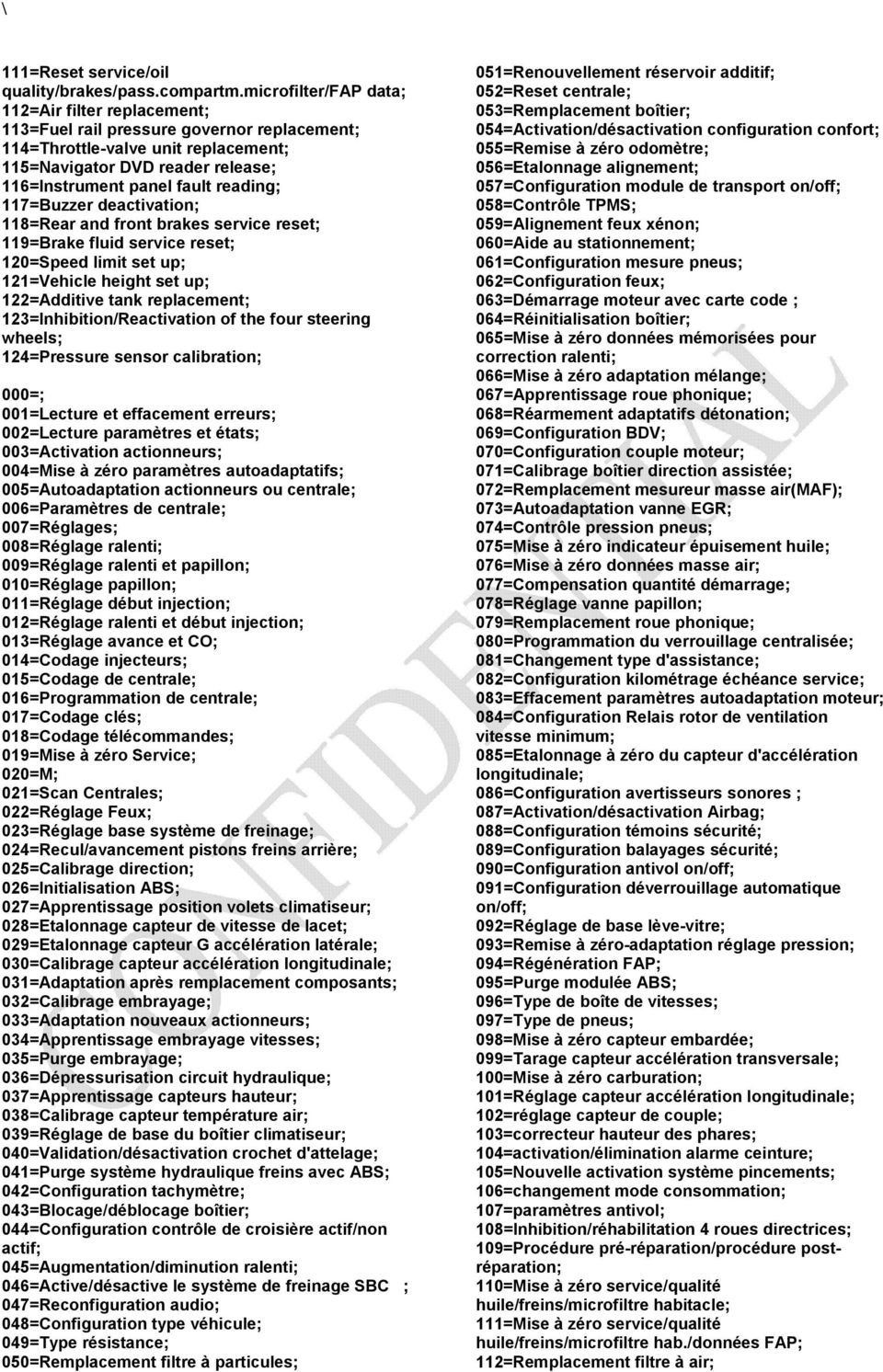 \

111=Reset service/oil quality/brakes/pass.compartm.microfilter/FAP data;
112=Air filter replacement;
113=Fuel rail pressure governor replacement;
114=Throttle-valve unit replacement;
115=Navigator DVD reader release;
116=Instrument panel fault reading;
117=Buzzer deactivation;
118=Rear and front brakes service reset;
119=Brake fluid service reset;
120=Speed limit set up;
121=Vehicle height set up;
122=Additive tank replacement;
123=Inhibition/Reactivation of the four steering wheels;
124=Pressure sensor calibration;

000=;
001=Lecture et effacement erreurs;
002=Lecture paramètres et états;
003=Activation actionneurs;
004=Mise à zéro paramètres autoadaptatifs;
005=Autoadaptation actionneurs ou centrale;
006=Paramètres de centrale;
007=Réglages;
008=Réglage ralenti;
009=Réglage ralenti et papillon;
010=Réglage papillon;
011=Réglage début injection;
012=Réglage ralenti et début injection;
013=Réglage avance et CO;
014=Codage injecteurs;
015=Codage de centrale;
016=Programmation de centrale;
017=Codage clés;
018=Codage télécommandes;
019=Mise à zéro Service;
020=M;
021=Scan Centrales;
022=Réglage Feux;
023=Réglage base système de freinage;
024=Recul/avancement pistons freins arrière;
025=Calibrage direction;
026=Initialisation ABS;
027=Apprentissage position volets climatiseur;
028=Etalonnage capteur de vitesse de lacet;
029=Etalonnage capteur G accélération latérale;
030=Calibrage capteur accélération longitudinale;
031=Adaptation après remplacement composants;
032=Calibrage embrayage;
033=Adaptation nouveaux actionneurs;
034=Apprentissage embrayage vitesses;
035=Purge embrayage;
036=Dépressurisation circuit hydraulique;
037=Apprentissage capteurs hauteur;
038=Calibrage capteur température air;
039=Réglage de base du boîtier climatiseur;
040=Validation/désactivation crochet d'attelage;
041=Purge système hydraulique freins avec ABS;
042=Configuration tachymètre;
043=Blocage/déblocage boîtier;
044=Configuration contrôle de croisière actif/non actif;
045=Augmentation/diminution ralenti;
046=Active/désactive le système de freinage SBC ;
047=Reconfiguration audio;
048=Configuration type véhicule;
049=Type résistance;
050=Remplacement filtre à particules;

051=Renouvellement réservoir additif;
052=Reset centrale;
053=Remplacement boîtier;
054=Activation/désactivation configuration confort;
055=Remise à zéro odomètre;
056=Etalonnage alignement;
057=Configuration module de transport on/off;
058=Contrôle TPMS;
059=Alignement feux xénon;
060=Aide au stationnement;
061=Configuration mesure pneus;
062=Configuration feux;
063=Démarrage moteur avec carte code ;
064=Réinitialisation boîtier;
065=Mise à zéro données mémorisées pour correction ralenti;
066=Mise à zéro adaptation mélange;
067=Apprentissage roue phonique;
068=Réarmement adaptatifs détonation;
069=Configuration BDV;
070=Configuration couple moteur;
071=Calibrage boîtier direction assistée;
072=Remplacement mesureur masse air(MAF);
073=Autoadaptation vanne EGR;
074=Contrôle pression pneus;
075=Mise à zéro indicateur épuisement huile;
076=Mise à zéro données masse air;
077=Compensation quantité démarrage;
078=Réglage vanne papillon;
079=Remplacement roue phonique;
080=Programmation du verrouillage centralisée;
081=Changement type d'assistance;
082=Configuration kilométrage échéance service;
083=Effacement paramètres autoadaptation moteur;
084=Configuration Relais rotor de ventilation vitesse minimum;
085=Etalonnage à zéro du capteur d'accélération longitudinale;
086=Configuration avertisseurs sonores ;
087=Activation/désactivation Airbag;
088=Configuration témoins sécurité;
089=Configuration balayages sécurité;
090=Configuration antivol on/off;
091=Configuration déverrouillage automatique on/off;
092=Réglage de base lève-vitre;
093=Remise à zéro-adaptation réglage pression;
094=Régénération FAP;
095=Purge modulée ABS;
096=Type de boîte de vitesses;
097=Type de pneus;
098=Mise à zéro capteur embardée;
099=Tarage capteur accélération transversale;
100=Mise à zéro carburation;
101=Réglage capteur accélération longitudinale;
102=réglage capteur de couple;
103=correcteur hauteur des phares;
104=activation/élimination alarme ceinture;
105=Nouvelle activation système pincements;
106=changement mode consommation;
107=paramètres antivol;
108=Inhibition/réhabilitation 4 roues directrices;
109=Procédure pré-réparation/procédure post-réparation;
110=Mise à zéro service/qualité huile/freins/microfiltre habitacle;
111=Mise à zéro service/qualité huile/freins/microfiltre hab./données FAP;
112=Remplacement filtre à air;

CONFIDENTIAL